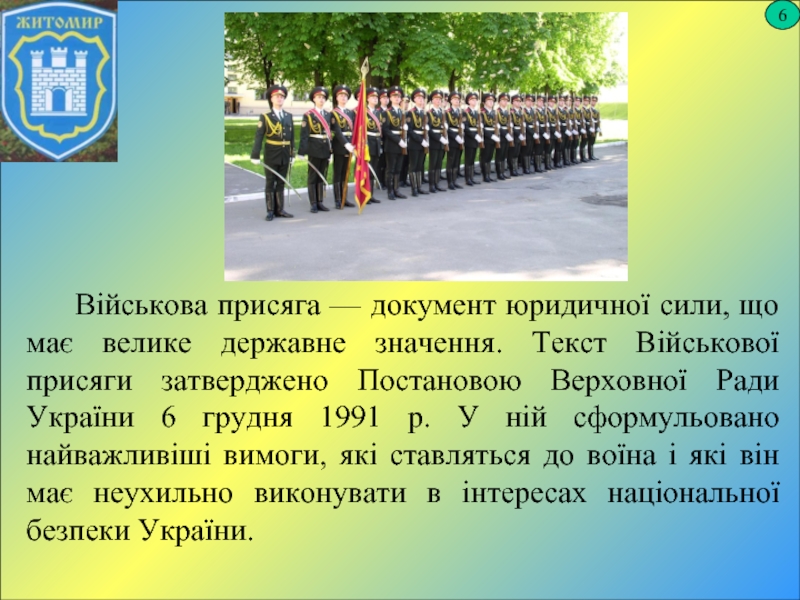 ЖИТОМИР

6

Військова присяга — документ юридичної сили, що має велике державне значення. Текст Військової присяги затверджено Постановою Верховної Ради України 6 грудня 1991 р. У ній сформульовано найважливіші вимоги, які ставляться до воїна і які він має неухильно виконувати в інтересах національної безпеки України.